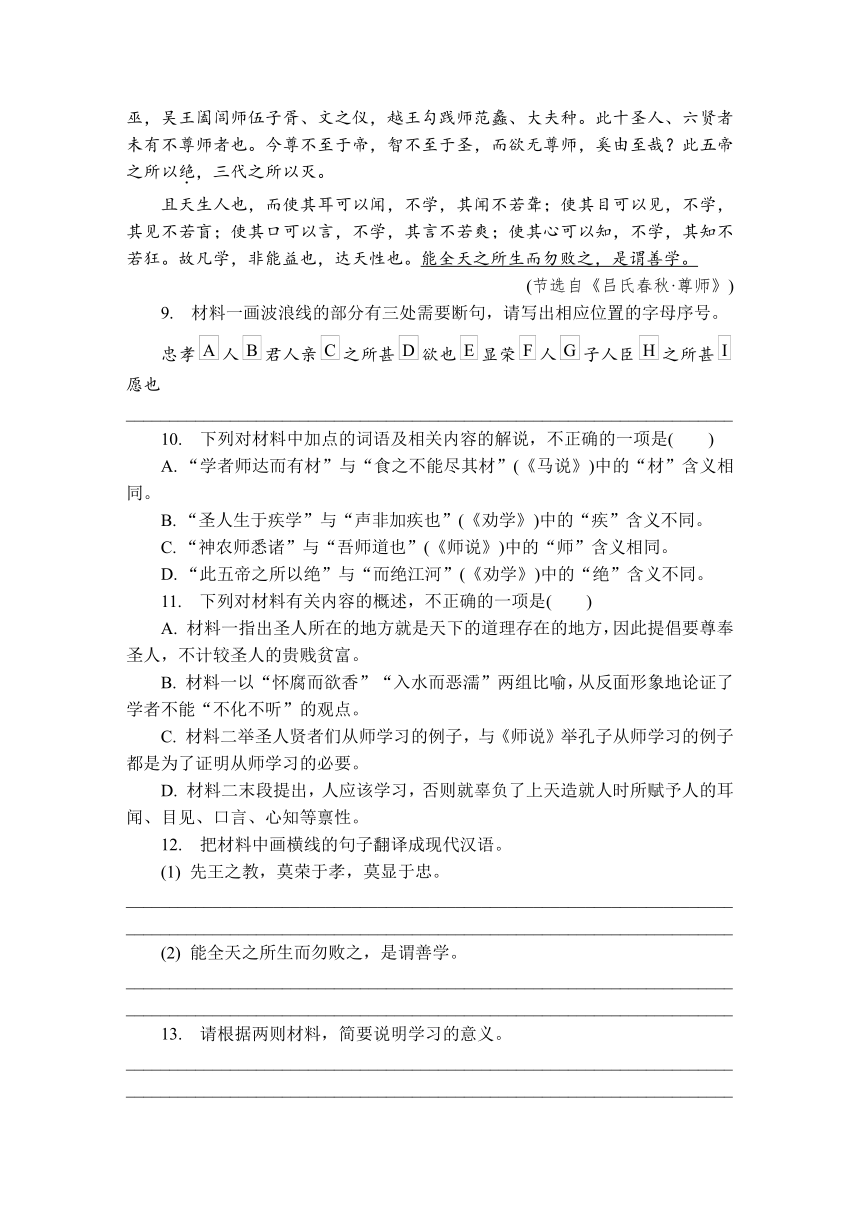 巫，吴王阖闾师伍子胥、文之仪，越王勾践师范蠡、大夫种。此十圣人、六贤者未有不尊师者也。今尊不至于帝，智不至于圣，而欲无尊师，奚由至哉？此五帝之所以绝，三代之所以灭。

且天生人也，而使其耳可以闻，不学，其闻不若聋；使其目可以见，不学，其见不若盲；使其口可以言，不学，其言不若爽；使其心可以知，不学，其知不若狂。故凡学，非能益也，达天性也。能全天之所生而勿败之，是谓善学。

(节选自《吕氏春秋·尊师》)

9. 材料一画波浪线的部分有三处需要断句，请写出相应位置的字母序号。

忠孝 A 人 B 君人亲 C 之所甚 D 欲也 E 显荣 F 人 G 子人臣 H 之所甚 I 愿也

10. 下列对材料中加点的词语及相关内容的解说，不正确的一项是(　　)

A. “学者师达而有材”与“食之不能尽其材”(《马说》)中的“材”含义相同。

B. “圣人生于疾学”与“声非加疾也”(《劝学》)中的“疾”含义不同。

C. “神农师悉诸”与“吾师道也”(《师说》)中的“师”含义相同。

D. “此五帝之所以绝”与“而绝江河”(《劝学》)中的“绝”含义不同。

11. 下列对材料有关内容的概述，不正确的一项是(　　)

A. 材料一指出圣人所在的地方就是天下的道理存在的地方，因此提倡要尊奉圣人，不计较圣人的贵贱贫富。

B. 材料一以“怀腐而欲香”“入水而恶濡”两组比喻，从反面形象地论证了学者不能“不化不听”的观点。

C. 材料二举圣人贤者们从师学习的例子，与《师说》举孔子从师学习的例子都是为了证明从师学习的必要。

D. 材料二末段提出，人应该学习，否则就辜负了上天造就人时所赋予人的耳闻、目见、口言、心知等禀性。

12. 把材料中画横线的句子翻译成现代汉语。

(1) 先王之教，莫荣于孝，莫显于忠。

(2) 能全天之所生而勿败之，是谓善学。

13. 请根据两则材料，简要说明学习的意义。